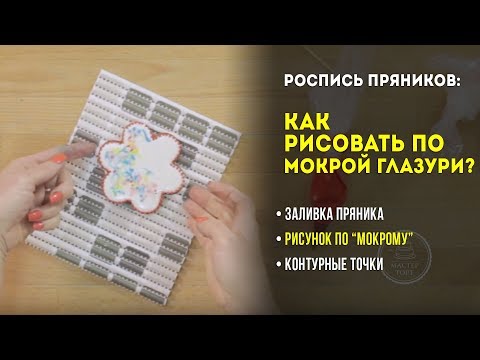 РОСПИСЬ ПРЯНИКОВ:

КАК РИСОВАТЬ ПО МОКРОЙ ГЛАЗУРИ?

• ЗАЛИВКА ПРЯНИКА
• РИСУНОК ПО "МОКРОМУ"
• КОНТУРНЫЕ ТОЧКИ

МАСТЕР ТОРТ